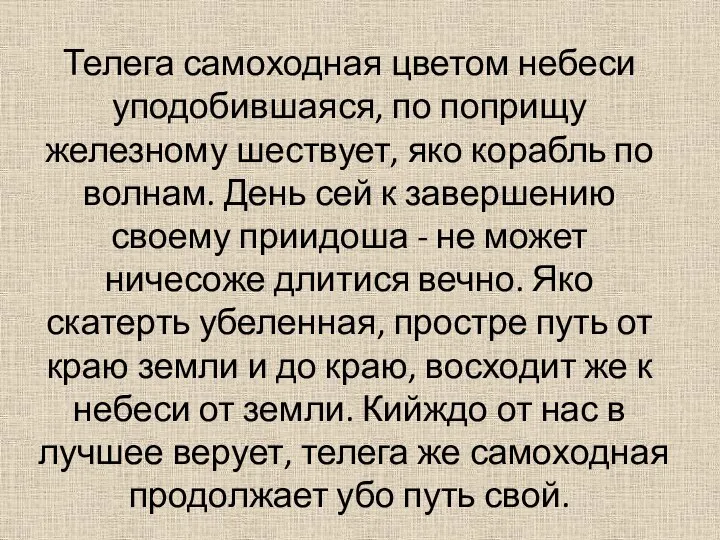 Телега самоходная цветом небеси уподобившаяся, по поприщу железному шествует, яко корабль по волнам. День сей к завершению своему приидоша - не может ничесоже длитися вечно. Яко скатерть убеленная, простре путь от краю земли и до краю, восходит же к небеси от земли. Кийждо от нас в лучшее верует, телега же самоходная продолжает убо путь свой.